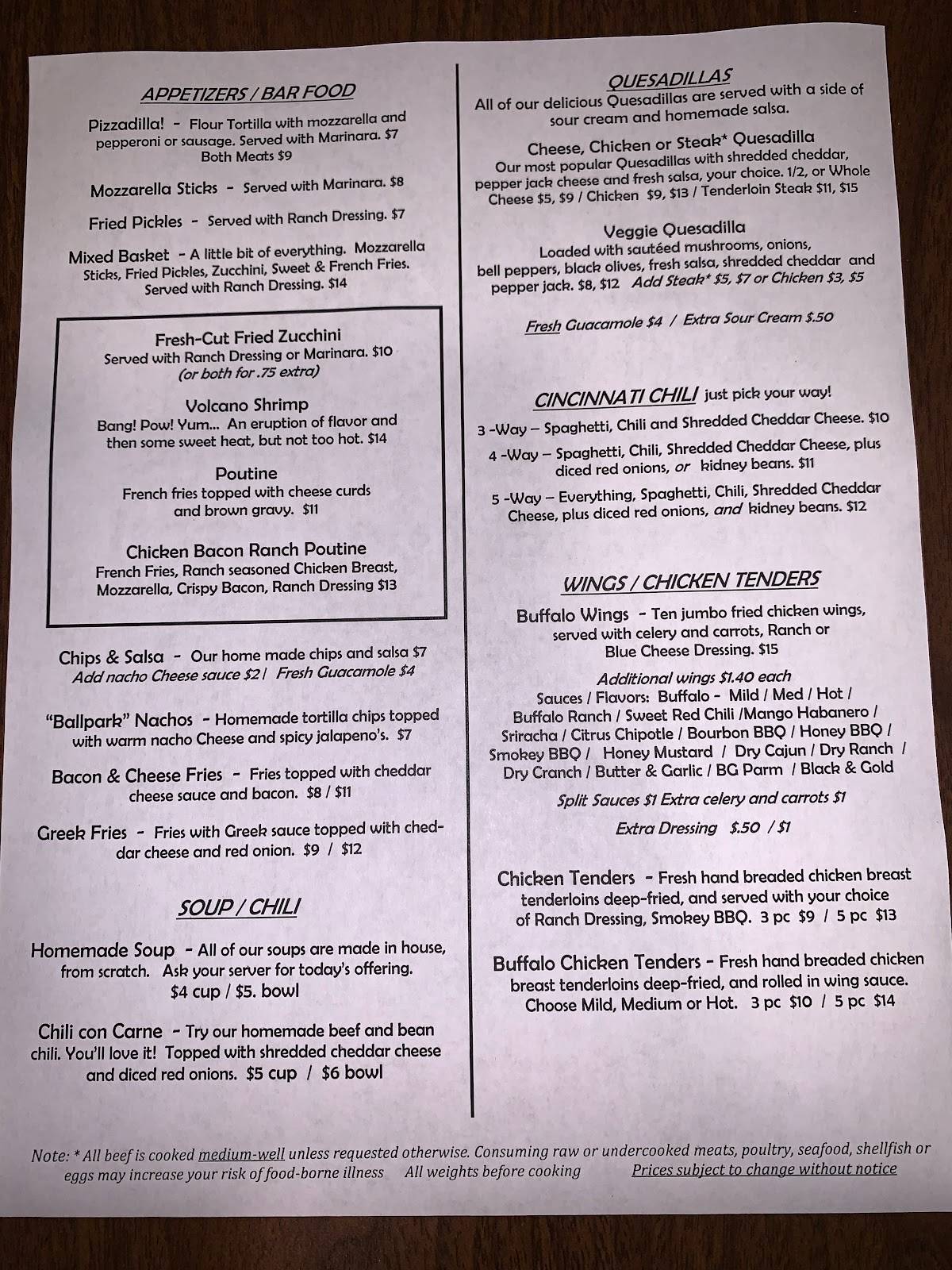 APPETIZERS / BAR FOOD

Pizzadilla! - Flour Tortilla with mozzarella and pepperoni or sausage. Served with Marinara. $7 Both Meats $9

Mozzarella Sticks - Served with Marinara. $8

Fried Pickles - Served with Ranch Dressing. $7

Mixed Basket - A little bit of everything. Mozzarella Sticks, Fried Pickles, Zucchini, Sweet & French Fries. Served with Ranch Dressing. $14

Fresh-Cut Fried Zucchini
Served with Ranch Dressing or Marinara. $10
(or both for .75 extra)

Volcano Shrimp
Bang! Pow! Yum... An eruption of flavor and then some sweet heat, but not too hot. $14

Poutine
French fries topped with cheese curds and brown gravy. $11

Chicken Bacon Ranch Poutine
French Fries, Ranch seasoned Chicken Breast, Mozzarella, Crispy Bacon, Ranch Dressing $13

Chips & Salsa - Our home made chips and salsa $7
Add nacho Cheese sauce $2 | Fresh Guacamole $4

"Ballpark" Nachos - Homemade tortilla chips topped with warm nacho Cheese and spicy jalapeno's. $7

Bacon & Cheese Fries - Fries topped with cheddar cheese sauce and bacon. $8 / $11

Greek Fries - Fries with Greek sauce topped with cheddar cheese and red onion. $9 / $12

SOUP / CHILI

Homemade Soup - All of our soups are made in house, from scratch. Ask your server for today's offering. $4 cup / $5. bowl

Chili con Carne - Try our homemade beef and bean chili. You'll love it! Topped with shredded cheddar cheese and diced red onions. $5 cup / $6 bowl

QUESADILLAS
All of our delicious Quesadillas are served with a side of sour cream and homemade salsa.

Cheese, Chicken or Steak* Quesadilla
Our most popular Quesadillas with shredded cheddar, pepper jack cheese and fresh salsa, your choice. 1/2, or Whole Cheese $5, $9 / Chicken $9, $13 / Tenderloin Steak $11, $15

Veggie Quesadilla
Loaded with sautéed mushrooms, onions, bell peppers, black olives, fresh salsa, shredded cheddar and pepper jack. $8, $12 Add Steak* $5, $7 or Chicken $3, $5

Fresh Guacamole $4 / Extra Sour Cream $.50

CINCINNATI CHILI just pick your way!
3 -Way – Spaghetti, Chili and Shredded Cheddar Cheese. $10
4 -Way – Spaghetti, Chili, Shredded Cheddar Cheese, plus diced red onions, or kidney beans. $11
5 -Way – Everything, Spaghetti, Chili, Shredded Cheddar Cheese, plus diced red onions, and kidney beans. $12

WINGS / CHICKEN TENDERS

Buffalo Wings - Ten jumbo fried chicken wings, served with celery and carrots, Ranch or Blue Cheese Dressing. $15
Additional wings $1.40 each
Sauces / Flavors: Buffalo - Mild / Med / Hot / Buffalo Ranch / Sweet Red Chili /Mango Habanero / Sriracha / Citrus Chipotle / Bourbon BBQ / Honey BBQ / Smokey BBQ / Honey Mustard / Dry Cajun / Dry Ranch / Dry Cranch / Butter & Garlic / BG Parm / Black & Gold
Split Sauces $1 Extra celery and carrots $1
Extra Dressing $.50 / $1

Chicken Tenders - Fresh hand breaded chicken breast tenderloins deep-fried, and served with your choice of Ranch Dressing, Smokey BBQ. 3 pc $9 / 5 pc $13

Buffalo Chicken Tenders - Fresh hand breaded chicken breast tenderloins deep-fried, and rolled in wing sauce. Choose Mild, Medium or Hot. 3 pc $10 / 5 pc $14

Note: * All beef is cooked medium-well unless requested otherwise. Consuming raw or undercooked meats, poultry, seafood, shellfish or eggs may increase your risk of food-borne illness All weights before cooking Prices subject to change without notice